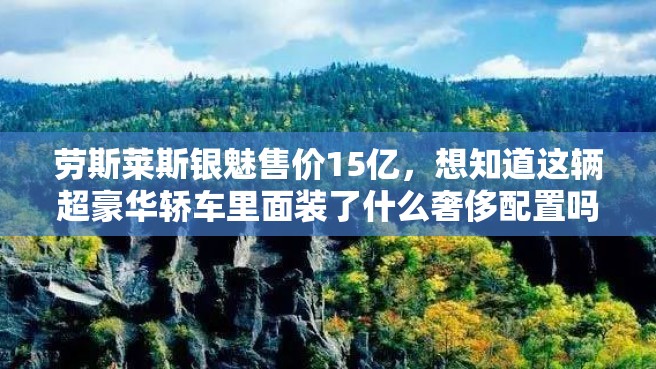 劳斯莱斯银魅售价15亿，想知道这辆超豪华轿车里面装了什么奢侈配置吗